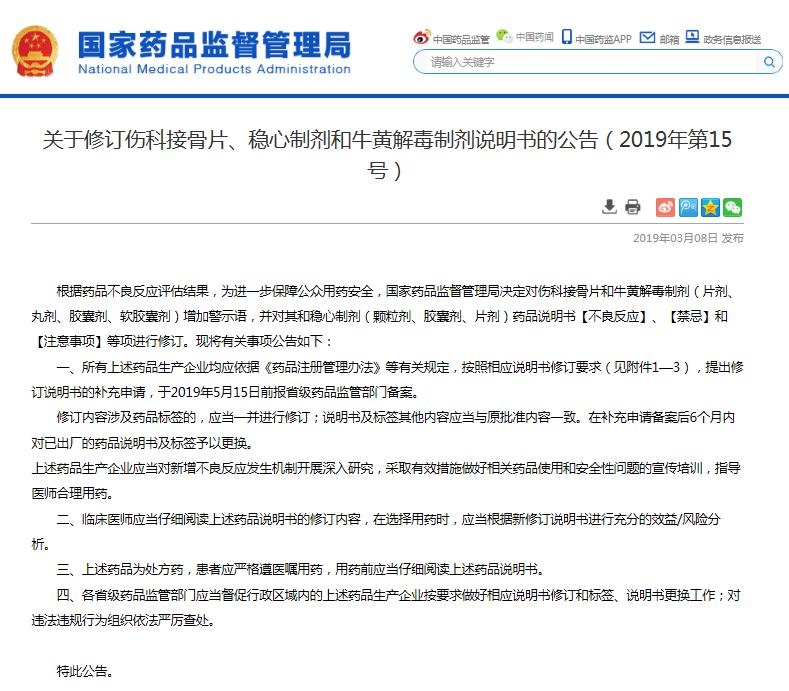 国家药品监督管理局
National Medical Products Administration

中国药品监管 中国药闻 中国药监APP 邮箱 政务信息报送

请输入关键字

关于修订伤科接骨片、稳心制剂和牛黄解毒制剂说明书的公告（2019年第15号）

2019年03月08日 发布

根据药品不良反应评估结果，为进一步保障公众用药安全，国家药品监督管理局决定对伤科接骨片和牛黄解毒制剂（片剂、丸剂、胶囊剂、软胶囊剂）增加警示语，并对其和稳心制剂（颗粒剂、胶囊剂、片剂）药品说明书【不良反应】、【禁忌】和【注意事项】等项进行修订。现将有关事项公告如下：

一、所有上述药品生产企业均应依据《药品注册管理办法》等有关规定，按照相应说明书修订要求（见附件1—3），提出修订说明书的补充申请，于2019年5月15日前报省级药品监管部门备案。

修订内容涉及药品标签的，应当一并进行修订；说明书及标签其他内容应当与原批准内容一致。在补充申请备案后6个月内对已出厂的药品说明书及标签予以更换。

上述药品生产企业应当对新增不良反应发生机制开展深入研究，采取有效措施做好相关药品使用和安全性问题的宣传培训，指导医师合理用药。

二、临床医师应当仔细阅读上述药品说明书的修订内容，在选择用药时，应当根据新修订说明书进行充分的效益/风险分析。

三、上述药品为处方药，患者应严格遵医嘱用药，用药前应当仔细阅读上述药品说明书。

四、各省级药品监管部门应当督促行政区域内的上述药品生产企业按要求做好相应说明书修订和标签、说明书更换工作；对违法违规行为组织依法严厉查处。

特此公告。